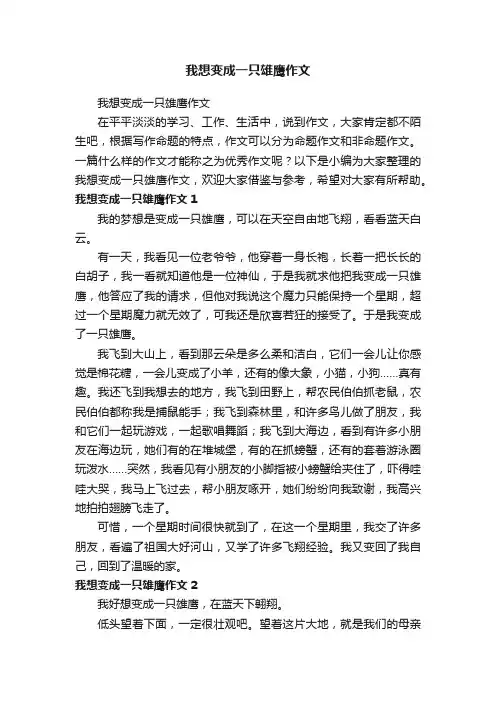 我想变成一只雄鹰作文

我想变成一只雄鹰作文

在平平淡淡的学习、工作、生活中，说到作文，大家肯定都不陌生吧，根据写作命题的特点，作文可以分为命题作文和非命题作文。一篇什么样的作文才能称之为优秀作文呢？以下是小编为大家整理的我想变成一只雄鹰作文，欢迎大家借鉴与参考，希望对大家有所帮助。

我想变成一只雄鹰作文 1

我的梦想是变成一只雄鹰，可以在天空自由地飞翔，看看蓝天白云。

有一天，我看见一位老爷爷，他穿着一身长袍，长着一把长长的白胡子，我一看就知道他是一位神仙，于是我就求他把我变成一只雄鹰，他答应了我的请求，但他对我说这个魔力只能保持一个星期，超过一个星期魔力就无效了，可我还是欣喜若狂的接受了。于是我变成了一只雄鹰。

我飞到大山上，看到那云朵是多么柔和洁白，它们一会儿让你感觉是棉花糖，一会儿变成了小羊，还有的像大象，小猫，小狗……真有趣。我还飞到我想去的地方，我飞到田野上，帮农民伯伯抓老鼠，农民伯伯都称我是捕鼠能手；我飞到森林里，和许多鸟儿做了朋友，我和它们一起玩游戏，一起歌唱舞蹈；我飞到大海边，看到有许多小朋友在海边玩，她们有的在堆城堡，有的在抓螃蟹，还有的套着游泳圈玩泼水……突然，我看见有小朋友的小脚指被小螃蟹给夹住了，吓得哇哇大哭，我马上飞过去，帮小朋友啄开，她们纷纷向我致谢，我高兴地拍拍翅膀飞走了。

可惜，一个星期时间很快就到了，在这一个星期里，我交了许多朋友，看遍了祖国大好河山，又学了许多飞翔经验。我又变回了我自己，回到了温暖的家。

我想变成一只雄鹰作文 2

我好想变成一只雄鹰，在蓝天下翱翔。

低头望着下面，一定很壮观吧。望着这片大地，就是我们的母亲